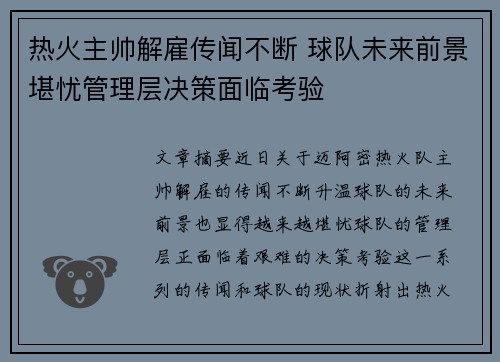 热火主帅解雇传闻不断 球队未来前景堪忧管理层决策面临考验

文章摘要近日关于迈阿密热火队主帅解雇的传闻不断升温球队的未来前景也显得越来越堪忧球队的管理层正面临着艰难的决策考验这一系列的传闻和球队的现状折射出热火